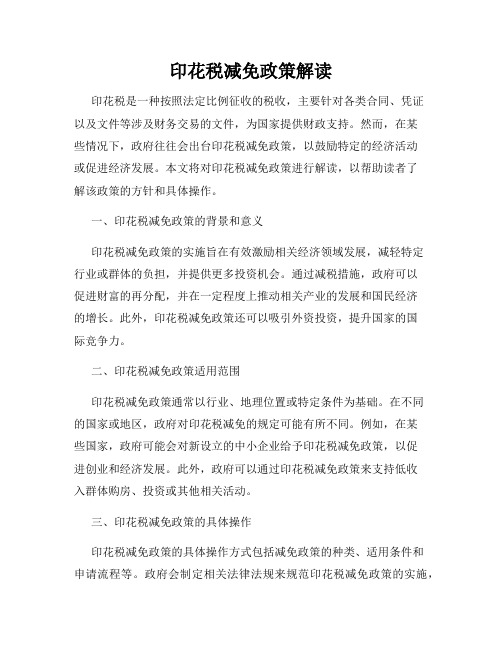 印花税减免政策解读

印花税是一种按照法定比例征收的税收，主要针对各类合同、凭证以及文件等涉及财务交易的文件，为国家提供财政支持。然而，在某些情况下，政府往往会出台印花税减免政策，以鼓励特定的经济活动或促进经济发展。本文将对印花税减免政策进行解读，以帮助读者了解该政策的方针和具体操作。

一、印花税减免政策的背景和意义

印花税减免政策的实施旨在有效激励相关经济领域发展，减轻特定行业或群体的负担，并提供更多投资机会。通过减税措施，政府可以促进财富的再分配，并在一定程度上推动相关产业的发展和国民经济的增长。此外，印花税减免政策还可以吸引外资投资，提升国家的国际竞争力。

二、印花税减免政策适用范围

印花税减免政策通常以行业、地理位置或特定条件为基础。在不同的国家或地区，政府对印花税减免的规定可能有所不同。例如，在某些国家，政府可能会对新设立的中小企业给予印花税减免政策，以促进创业和经济发展。此外，政府可以通过印花税减免政策来支持低收入群体购房、投资或其他相关活动。

三、印花税减免政策的具体操作

印花税减免政策的具体操作方式包括减免政策的种类、适用条件和申请流程等。政府会制定相关法律法规来规范印花税减免政策的实施，